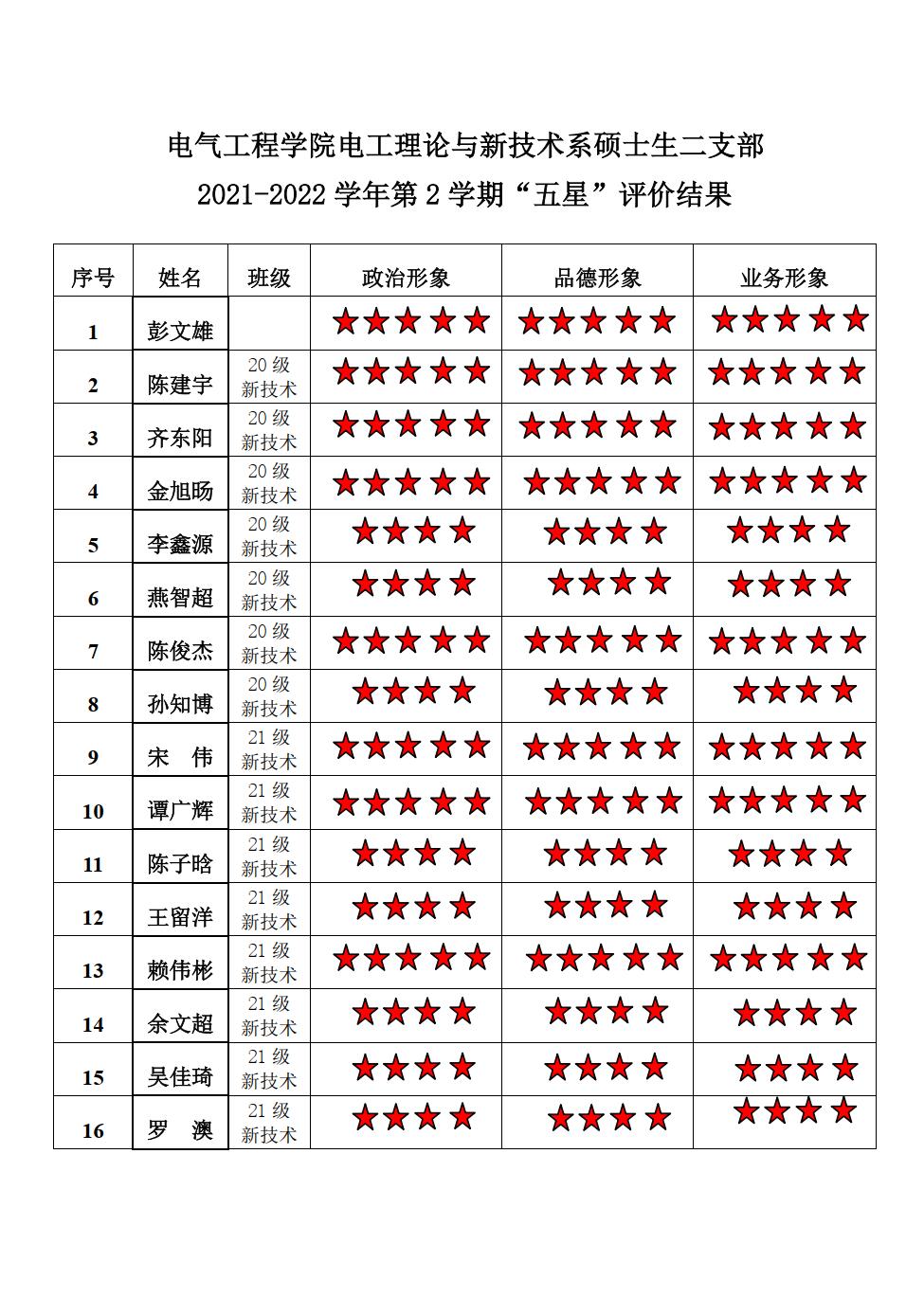 电气工程学院电工理论与新技术系硕士生二支部
2021-2022 学年第 2 学期“五星”评价结果

| 序号 | 姓名 | 班级 | 政治形象 | 品德形象 | 业务形象 |
|---|---|---|---|---|---|
| 1 | 彭文雄 | | ★★★★★ | ★★★★★ | ★★★★★ |
| 2 | 陈建宇 | 20 级 新技术 | ★★★★★ | ★★★★★ | ★★★★★ |
| 3 | 齐东阳 | 20 级 新技术 | ★★★★★ | ★★★★★ | ★★★★★ |
| 4 | 金旭旸 | 20 级 新技术 | ★★★★★ | ★★★★★ | ★★★★★ |
| 5 | 李鑫源 | 20 级 新技术 | ★★★★ | ★★★★ | ★★★★ |
| 6 | 燕智超 | 20 级 新技术 | ★★★★ | ★★★★ | ★★★★ |
| 7 | 陈俊杰 | 20 级 新技术 | ★★★★★ | ★★★★★ | ★★★★★ |
| 8 | 孙知博 | 20 级 新技术 | ★★★★ | ★★★★ | ★★★★ |
| 9 | 宋　伟 | 21 级 新技术 | ★★★★★ | ★★★★★ | ★★★★★ |
| 10 | 谭广辉 | 21 级 新技术 | ★★★★★ | ★★★★★ | ★★★★★ |
| 11 | 陈子晗 | 21 级 新技术 | ★★★★ | ★★★★ | ★★★★ |
| 12 | 王留洋 | 21 级 新技术 | ★★★★ | ★★★★ | ★★★★ |
| 13 | 赖伟彬 | 21 级 新技术 | ★★★★★ | ★★★★★ | ★★★★★ |
| 14 | 余文超 | 21 级 新技术 | ★★★★ | ★★★★ | ★★★★ |
| 15 | 吴佳琦 | 21 级 新技术 | ★★★★ | ★★★★ | ★★★★ |
| 16 | 罗　澳 | 21 级 新技术 | ★★★★ | ★★★★ | ★★★★ |